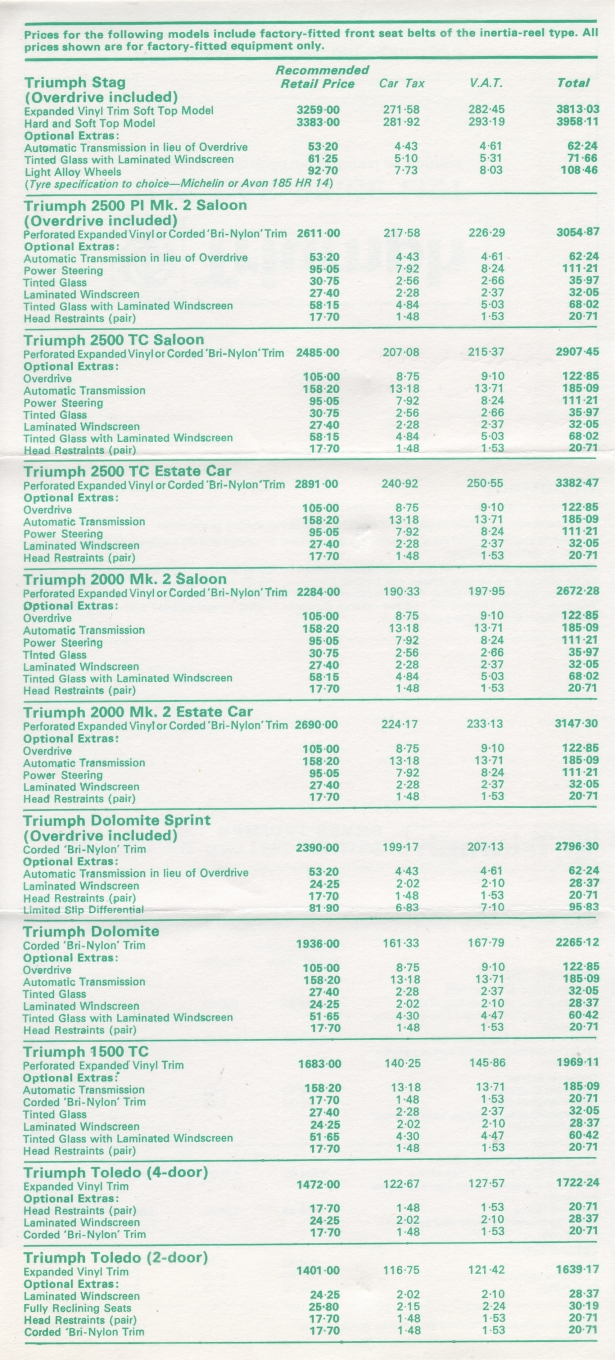 Prices for the following models include factory-fitted front seat belts of the inertia-reel type. All prices shown are for factory-fitted equipment only.

| | Recommended Retail Price | Car Tax | V.A.T. | Total |
|---|---|---|---|---|
| **Triumph Stag (Overdrive included)** | | | | |
| Expanded Vinyl Trim Soft Top Model | 3259·00 | 271·58 | 282·45 | 3813·03 |
| Hard and Soft Top Model | 3383·00 | 281·92 | 293·19 | 3958·11 |
| Optional Extras: | | | | |
| Automatic Transmission in lieu of Overdrive | 53·20 | 4·43 | 4·61 | 62·24 |
| Tinted Glass with Laminated Windscreen | 61·25 | 5·10 | 5·31 | 71·66 |
| Light Alloy Wheels | 92·70 | 7·73 | 8·03 | 108·46 |
| (Tyre specification to choice—Michelin or Avon 185 HR 14) | | | | |
| **Triumph 2500 PI Mk. 2 Saloon (Overdrive included)** | | | | |
| Perforated Expanded Vinyl or Corded 'Bri-Nylon' Trim | 2611·00 | 217·58 | 226·29 | 3054·87 |
| Optional Extras: | | | | |
| Automatic Transmission in lieu of Overdrive | 53·20 | 4·43 | 4·61 | 62·24 |
| Power Steering | 95·05 | 7·92 | 8·24 | 111·21 |
| Tinted Glass | 30·75 | 2·56 | 2·66 | 35·97 |
| Laminated Windscreen | 27·40 | 2·28 | 2·37 | 32·05 |
| Tinted Glass with Laminated Windscreen | 58·15 | 4·84 | 5·03 | 68·02 |
| Head Restraints (pair) | 17·70 | 1·48 | 1·53 | 20·71 |
| **Triumph 2500 TC Saloon** | | | | |
| Perforated Expanded Vinyl or Corded 'Bri-Nylon' Trim | 2485·00 | 207·08 | 215·37 | 2907·45 |
| Optional Extras: | | | | |
| Overdrive | 105·00 | 8·75 | 9·10 | 122·85 |
| Automatic Transmission | 158·20 | 13·18 | 13·71 | 185·09 |
| Power Steering | 95·05 | 7·92 | 8·24 | 111·21 |
| Tinted Glass | 30·75 | 2·56 | 2·66 | 35·97 |
| Laminated Windscreen | 27·40 | 2·28 | 2·37 | 32·05 |
| Tinted Glass with Laminated Windscreen | 58·15 | 4·84 | 5·03 | 68·02 |
| Head Restraints (pair) | 17·70 | 1·48 | 1·53 | 20·71 |
| **Triumph 2500 TC Estate Car** | | | | |
| Perforated Expanded Vinyl or Corded 'Bri-Nylon' Trim | 2891·00 | 240·92 | 250·55 | 3382·47 |
| Optional Extras: | | | | |
| Overdrive | 105·00 | 8·75 | 9·10 | 122·85 |
| Automatic Transmission | 158·20 | 13·18 | 13·71 | 185·09 |
| Power Steering | 95·05 | 7·92 | 8·24 | 111·21 |
| Laminated Windscreen | 27·40 | 2·28 | 2·37 | 32·05 |
| Head Restraints (pair) | 17·70 | 1·48 | 1·53 | 20·71 |
| **Triumph 2000 Mk. 2 Saloon** | | | | |
| Perforated Expanded Vinyl or Corded 'Bri-Nylon' Trim | 2284·00 | 190·33 | 197·95 | 2672·28 |
| Optional Extras: | | | | |
| Overdrive | 105·00 | 8·75 | 9·10 | 122·85 |
| Automatic Transmission | 158·20 | 13·18 | 13·71 | 185·09 |
| Power Steering | 95·05 | 7·92 | 8·24 | 111·21 |
| Tinted Glass | 30·75 | 2·56 | 2·66 | 35·97 |
| Laminated Windscreen | 27·40 | 2·28 | 2·37 | 32·05 |
| Tinted Glass with Laminated Windscreen | 58·15 | 4·84 | 5·03 | 68·02 |
| Head Restraints (pair) | 17·70 | 1·48 | 1·53 | 20·71 |
| **Triumph 2000 Mk. 2 Estate Car** | | | | |
| Perforated Expanded Vinyl or Corded 'Bri-Nylon' Trim | 2690·00 | 224·17 | 233·13 | 3147·30 |
| Optional Extras: | | | | |
| Overdrive | 105·00 | 8·75 | 9·10 | 122·85 |
| Automatic Transmission | 158·20 | 13·18 | 13·71 | 185·09 |
| Power Steering | 95·05 | 7·92 | 8·24 | 111·21 |
| Laminated Windscreen | 27·40 | 2·28 | 2·37 | 32·05 |
| Head Restraints (pair) | 17·70 | 1·48 | 1·53 | 20·71 |
| **Triumph Dolomite Sprint (Overdrive included)** | | | | |
| Corded 'Bri-Nylon' Trim | 2390·00 | 199·17 | 207·13 | 2796·30 |
| Optional Extras: | | | | |
| Automatic Transmission in lieu of Overdrive | 53·20 | 4·43 | 4·61 | 62·24 |
| Laminated Windscreen | 24·25 | 2·02 | 2·10 | 28·37 |
| Head Restraints (pair) | 17·70 | 1·48 | 1·53 | 20·71 |
| Limited Slip Differential | 81·90 | 6·83 | 7·10 | 95·83 |
| **Triumph Dolomite** | | | | |
| Corded 'Bri-Nylon' Trim | 1936·00 | 161·33 | 167·79 | 2265·12 |
| Optional Extras: | | | | |
| Overdrive | 105·00 | 8·75 | 9·10 | 122·85 |
| Automatic Transmission | 158·20 | 13·18 | 13·71 | 185·09 |
| Tinted Glass | 27·40 | 2·28 | 2·37 | 32·05 |
| Laminated Windscreen | 24·25 | 2·02 | 2·10 | 28·37 |
| Tinted Glass with Laminated Windscreen | 51·65 | 4·30 | 4·47 | 60·42 |
| Head Restraints (pair) | 17·70 | 1·48 | 1·53 | 20·71 |
| **Triumph 1500 TC** | | | | |
| Perforated Expanded Vinyl Trim | 1683·00 | 140·25 | 145·86 | 1969·11 |
| Optional Extras: | | | | |
| Automatic Transmission | 158·20 | 13·18 | 13·71 | 185·09 |
| Corded 'Bri-Nylon' Trim | 17·70 | 1·48 | 1·53 | 20·71 |
| Tinted Glass | 27·40 | 2·28 | 2·37 | 32·05 |
| Laminated Windscreen | 24·25 | 2·02 | 2·10 | 28·37 |
| Tinted Glass with Laminated Windscreen | 51·65 | 4·30 | 4·47 | 60·42 |
| Head Restraints (pair) | 17·70 | 1·48 | 1·53 | 20·71 |
| **Triumph Toledo (4-door)** | | | | |
| Expanded Vinyl Trim | 1472·00 | 122·67 | 127·57 | 1722·24 |
| Optional Extras: | | | | |
| Head Restraints (pair) | 17·70 | 1·48 | 1·53 | 20·71 |
| Laminated Windscreen | 24·25 | 2·02 | 2·10 | 28·37 |
| Corded 'Bri-Nylon' Trim | 17·70 | 1·48 | 1·53 | 20·71 |
| **Triumph Toledo (2-door)** | | | | |
| Expanded Vinyl Trim | 1401·00 | 116·75 | 121·42 | 1639·17 |
| Optional Extras: | | | | |
| Laminated Windscreen | 24·25 | 2·02 | 2·10 | 28·37 |
| Fully Reclining Seats | 25·80 | 2·15 | 2·24 | 30·19 |
| Head Restraints (pair) | 17·70 | 1·48 | 1·53 | 20·71 |
| Corded 'Bri-Nylon Trim | 17·70 | 1·48 | 1·53 | 20·71 |